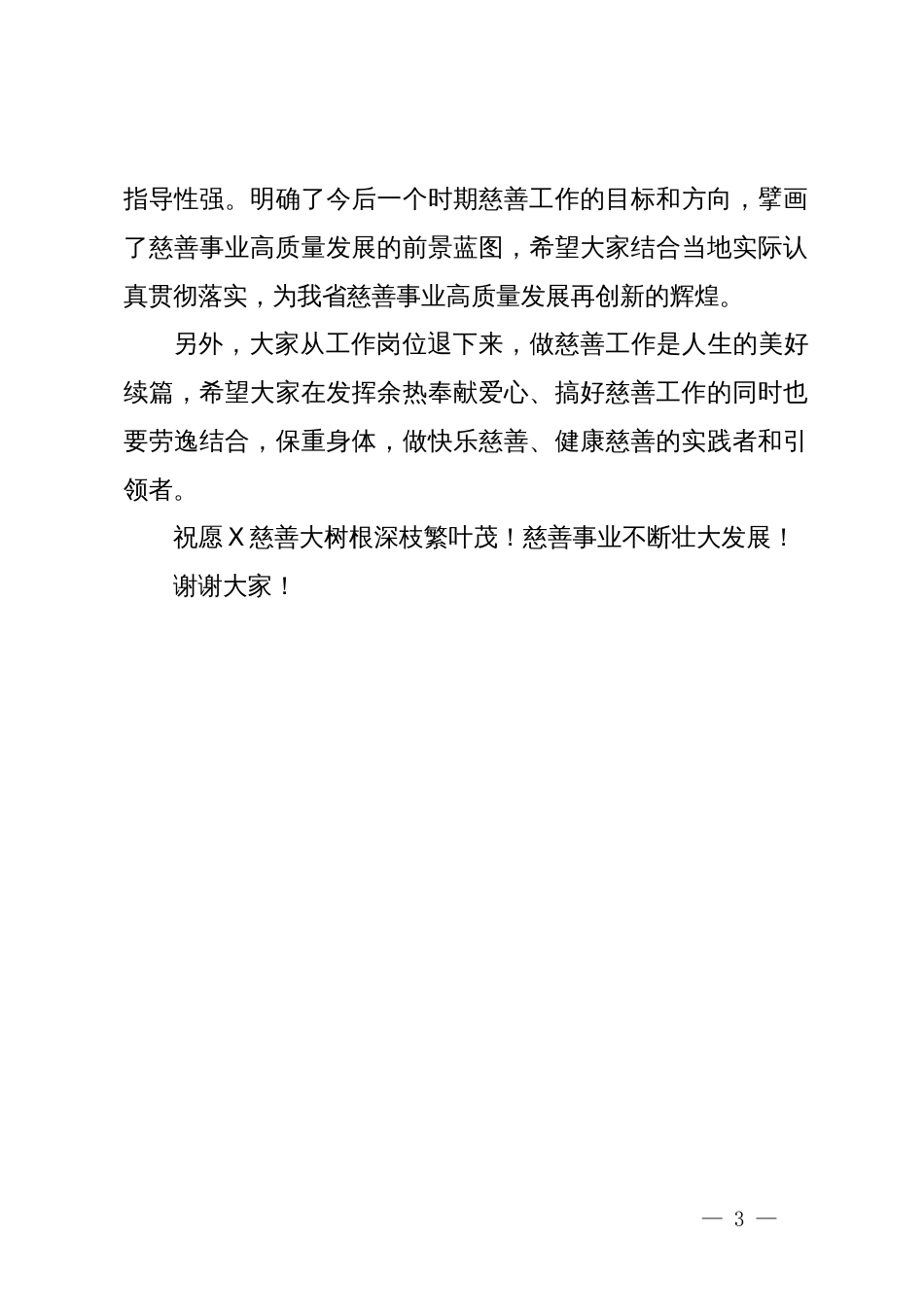 指导性强。明确了今后一个时期慈善工作的目标和方向，擘画了慈善事业高质量发展的前景蓝图，希望大家结合当地实际认真贯彻落实，为我省慈善事业高质量发展再创新的辉煌。

另外，大家从工作岗位退下来，做慈善工作是人生的美好续篇，希望大家在发挥余热奉献爱心、搞好慈善工作的同时也要劳逸结合，保重身体，做快乐慈善、健康慈善的实践者和引领者。

祝愿X慈善大树根深枝繁叶茂！慈善事业不断壮大发展！

谢谢大家！

— 3 —